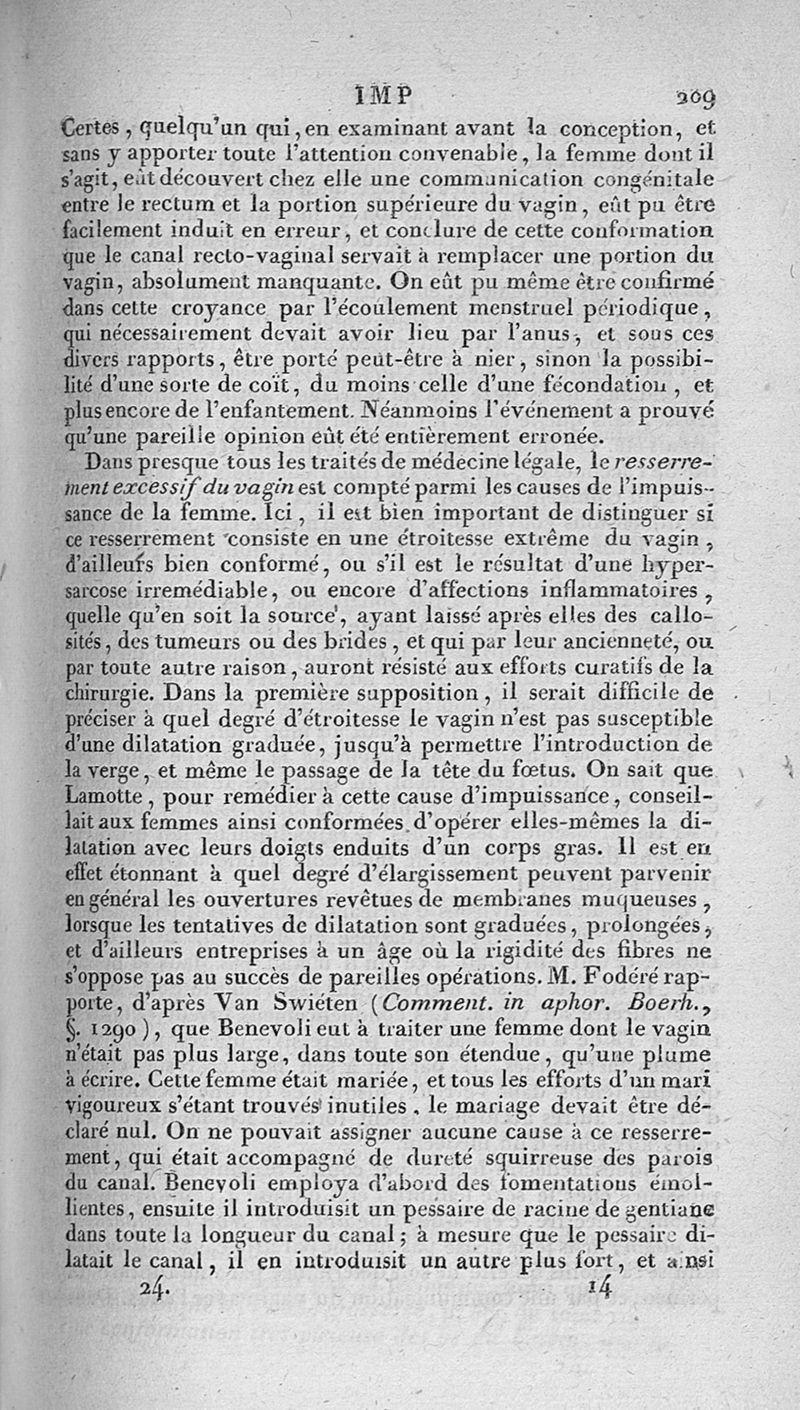 IMP 209

Certes, quelqu'un qui, en examinant avant la conception, et sans y apporter toute l'attention convenable, la femme dont il s'agit, eût découvert chez elle une communication congénitale entre le rectum et la portion supérieure du vagin, eût pu être facilement induit en erreur, et conclure de cette conformation que le canal recto-vaginal servait à remplacer une portion du vagin, absolument manquante. On eût pu même être confirmé dans cette croyance par l'écoulement menstruel périodique, qui nécessairement devait avoir lieu par l'anus, et sous ces divers rapports, être porté peut-être à nier, sinon la possibilité d'une sorte de coït, du moins celle d'une fécondation, et plus encore de l'enfantement. Néanmoins l'événement a prouvé qu'une pareille opinion eût été entièrement erronée.

Dans presque tous les traités de médecine légale, le resserrement excessif du vagin est compté parmi les causes de l'impuissance de la femme. Ici, il est bien important de distinguer si ce resserrement consiste en une étroitesse extrême du vagin, d'ailleurs bien conformé, ou s'il est le résultat d'une hypersarcose irremédiable, ou encore d'affections inflammatoires, quelle qu'en soit la source, ayant laissé après elles des callosités, des tumeurs ou des brides, et qui par leur ancienneté, ou par toute autre raison, auront résisté aux efforts curatifs de la chirurgie. Dans la première supposition, il serait difficile de préciser à quel degré d'étroitesse le vagin n'est pas susceptible d'une dilatation graduée, jusqu'à permettre l'introduction de la verge, et même le passage de la tête du fœtus. On sait que Lamotte, pour remédier à cette cause d'impuissance, conseillait aux femmes ainsi conformées d'opérer elles-mêmes la dilatation avec leurs doigts enduits d'un corps gras. Il est en effet étonnant à quel degré d'élargissement peuvent parvenir en général les ouvertures revêtues de membranes muqueuses, lorsque les tentatives de dilatation sont graduées, prolongées, et d'ailleurs entreprises à un âge où la rigidité des fibres ne s'oppose pas au succès de pareilles opérations. M. Fodéré rapporte, d'après Van Swiéten (Comment. in aphor. Boerh., §. 1290), que Benevoli eut à traiter une femme dont le vagin n'était pas plus large, dans toute son étendue, qu'une plume à écrire. Cette femme était mariée, et tous les efforts d'un mari vigoureux s'étant trouvés inutiles, le mariage devait être déclaré nul. On ne pouvait assigner aucune cause à ce resserrement, qui était accompagné de dureté squirreuse des parois du canal. Benevoli employa d'abord des fomentations émollientes, ensuite il introduisit un pessaire de racine de gentiane dans toute la longueur du canal; à mesure que le pessaire dilatait le canal, il en introduisit un autre plus fort, et ainsi

24. 14